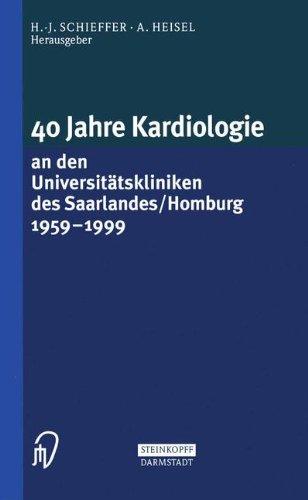 H.-J. SCHIEFFER · A. HEISEL
Herausgeber

40 Jahre Kardiologie

an den Universitätskliniken des Saarlandes/Homburg 1959–1999

STEINKOPFF
DARMSTADT